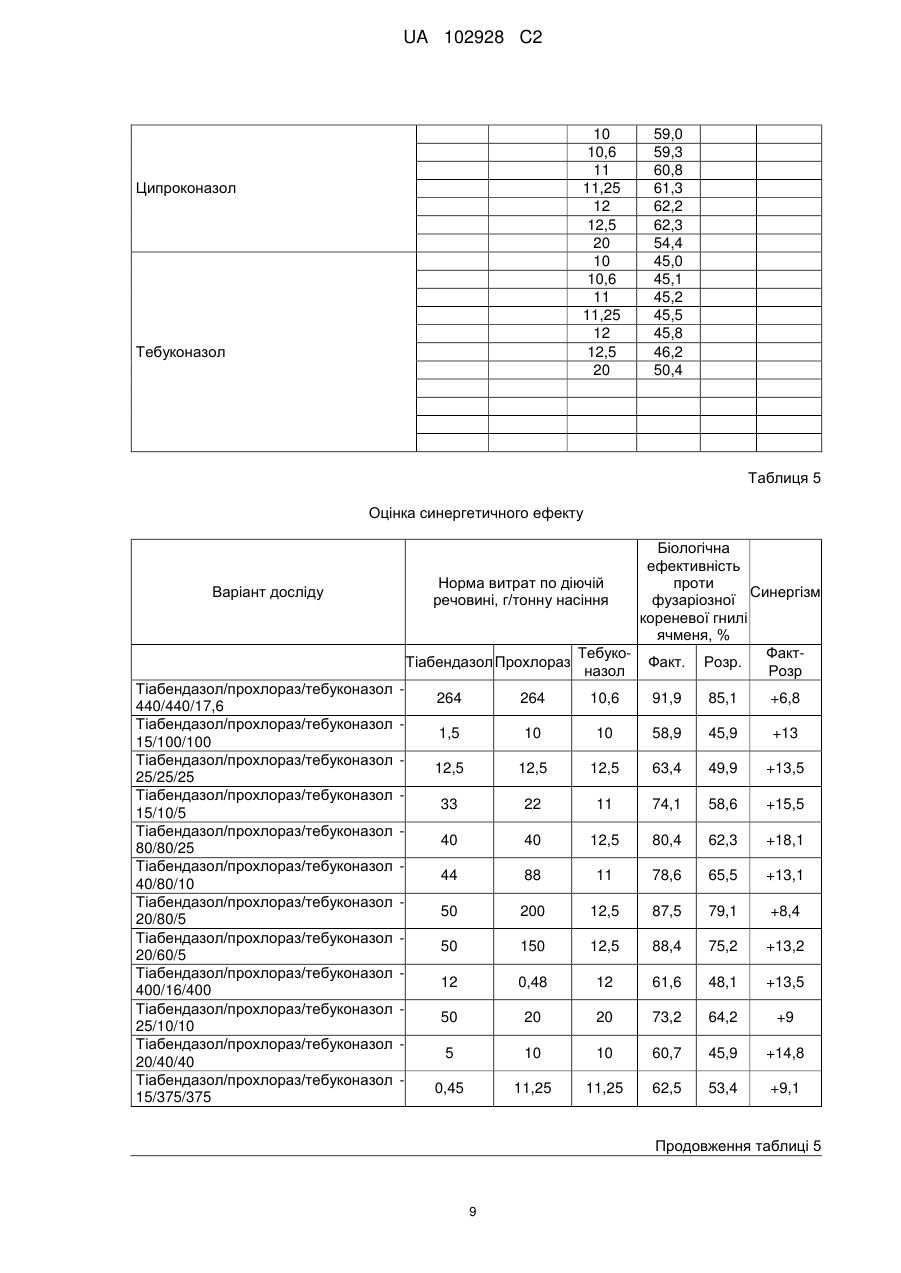 UA 102928 C2

| | | | | | | |
|---|---|---|---|---|---|---|
| Ципроконазол | | | 10 | 59,0 | | |
| | | | 10,6 | 59,3 | | |
| | | | 11 | 60,8 | | |
| | | | 11,25 | 61,3 | | |
| | | | 12 | 62,2 | | |
| | | | 12,5 | 62,3 | | |
| | | | 20 | 54,4 | | |
| Тебуконазол | | | 10 | 45,0 | | |
| | | | 10,6 | 45,1 | | |
| | | | 11 | 45,2 | | |
| | | | 11,25 | 45,5 | | |
| | | | 12 | 45,8 | | |
| | | | 12,5 | 46,2 | | |
| | | | 20 | 50,4 | | |
| | | | | | | |
| | | | | | | |
| | | | | | | |
| | | | | | | |

Таблиця 5

Оцінка синергетичного ефекту

| Варіант досліду | Норма витрат по діючій речовині, г/тонну насіння | | | Біологічна ефективність проти фузаріозної кореневої гнилі ячменя, % | | Синергізм |
|---|---|---|---|---|---|---|
| | Тіабендазол | Прохлораз | Тебуконазол | Факт. | Розр. | Факт-Розр |
| Тіабендазол/прохлораз/тебуконазол - 440/440/17,6 | 264 | 264 | 10,6 | 91,9 | 85,1 | +6,8 |
| Тіабендазол/прохлораз/тебуконазол - 15/100/100 | 1,5 | 10 | 10 | 58,9 | 45,9 | +13 |
| Тіабендазол/прохлораз/тебуконазол - 25/25/25 | 12,5 | 12,5 | 12,5 | 63,4 | 49,9 | +13,5 |
| Тіабендазол/прохлораз/тебуконазол - 15/10/5 | 33 | 22 | 11 | 74,1 | 58,6 | +15,5 |
| Тіабендазол/прохлораз/тебуконазол - 80/80/25 | 40 | 40 | 12,5 | 80,4 | 62,3 | +18,1 |
| Тіабендазол/прохлораз/тебуконазол - 40/80/10 | 44 | 88 | 11 | 78,6 | 65,5 | +13,1 |
| Тіабендазол/прохлораз/тебуконазол - 20/80/5 | 50 | 200 | 12,5 | 87,5 | 79,1 | +8,4 |
| Тіабендазол/прохлораз/тебуконазол - 20/60/5 | 50 | 150 | 12,5 | 88,4 | 75,2 | +13,2 |
| Тіабендазол/прохлораз/тебуконазол - 400/16/400 | 12 | 0,48 | 12 | 61,6 | 48,1 | +13,5 |
| Тіабендазол/прохлораз/тебуконазол - 25/10/10 | 50 | 20 | 20 | 73,2 | 64,2 | +9 |
| Тіабендазол/прохлораз/тебуконазол - 20/40/40 | 5 | 10 | 10 | 60,7 | 45,9 | +14,8 |
| Тіабендазол/прохлораз/тебуконазол - 15/375/375 | 0,45 | 11,25 | 11,25 | 62,5 | 53,4 | +9,1 |

Продовження таблиці 5

9